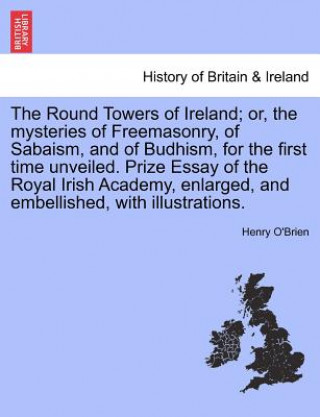 BRITISH LIBRARY

History of Britain & Ireland

The Round Towers of Ireland; or, the mysteries of Freemasonry, of Sabaism, and of Budhism, for the first time unveiled. Prize Essay of the Royal Irish Academy, enlarged, and embellished, with illustrations.

Henry O'Brien